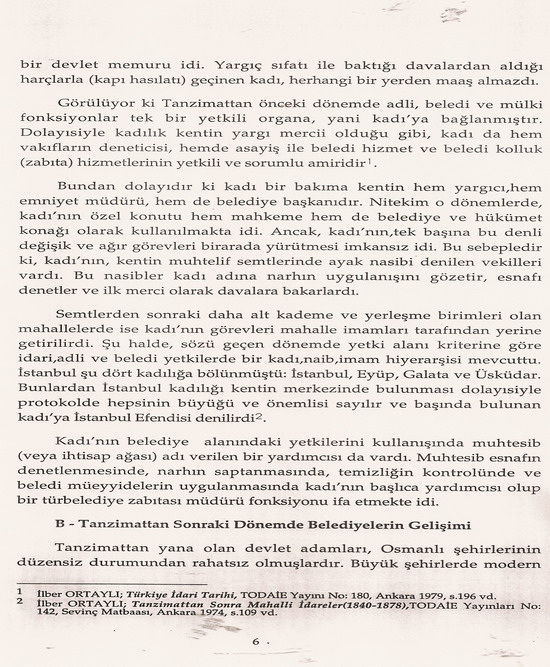 bir devlet memuru idi. Yargıç sıfatı ile baktığı davalardan aldığı harçlarla (kapı hasılatı) geçinen kadı, herhangi bir yerden maaş almazdı.

Görülüyor ki Tanzimattan önceki dönemde adli, beledi ve mülki fonksiyonlar tek bir yetkili organa, yani kadı'ya bağlanmıştır. Dolayısiyle kadılık kentin yargı mercii olduğu gibi, kadı da hem vakıfların deneticisi, hemde asayiş ile beledi hizmet ve beledi kolluk (zabıta) hizmetlerinin yetkili ve sorumlu amiridir$^1$.

Bundan dolayıdır ki kadı bir bakıma kentin hem yargıcı,hem emniyet müdürü, hem de belediye başkanıdır. Nitekim o dönemlerde, kadı'nın özel konutu hem mahkeme hem de belediye ve hükümet konağı olarak kullanılmakta idi. Ancak, kadı'nın,tek başına bu denli değişik ve ağır görevleri birarada yürütmesi imkansız idi. Bu sebepledir ki, kadı'nın, kentin muhtelif semtlerinde ayak nasibi denilen vekilleri vardı. Bu nasibler kadı adına narhın uygulanışını gözetir, esnafı denetler ve ilk merci olarak davalara bakarlardı.

Semtlerden sonraki daha alt kademe ve yerleşme birimleri olan mahallelerde ise kadı'nın görevleri mahalle imamları tarafından yerine getirilirdi. Şu halde, sözü geçen dönemde yetki alanı kriterine göre idari,adli ve beledi yetkilerde bir kadı,naib,imam hiyerarşisi mevcuttu. İstanbul şu dört kadılığa bölünmüştü: İstanbul, Eyüp, Galata ve Üsküdar. Bunlardan İstanbul kadılığı kentin merkezinde bulunması dolayısiyle protokolde hepsinin büyüğü ve önemlisi sayılır ve başında bulunan kadı'ya İstanbul Efendisi denilirdi$^2$.

Kadı'nın belediye alanındaki yetkilerini kullanışında muhtesib (veya ihtisap ağası) adı verilen bir yardımcısı da vardı. Muhtesib esnafın denetlenmesinde, narhın saptanmasında, temizliğin kontrolünde ve beledi müeyyidelerin uygulanmasında kadı'nın başlıca yardımcısı olup bir türbelediye zabıtası müdürü fonksiyonu ifa etmekte idi.

B - Tanzimattan Sonraki Dönemde Belediyelerin Gelişimi

Tanzimattan yana olan devlet adamları, Osmanlı şehirlerinin düzensiz durumundan rahatsız olmuşlardır. Büyük şehirlerde modern

1 İlber ORTAYLI; Türkiye İdari Tarihi, TODAİE Yayını No: 180, Ankara 1979, s.196 vd.
2 İlber ORTAYLI; Tanzimattan Sonra Mahalli İdareler(1840-1878),TODAİE Yayınları No: 142, Sevinç Matbaası, Ankara 1974, s.109 vd.

6 .